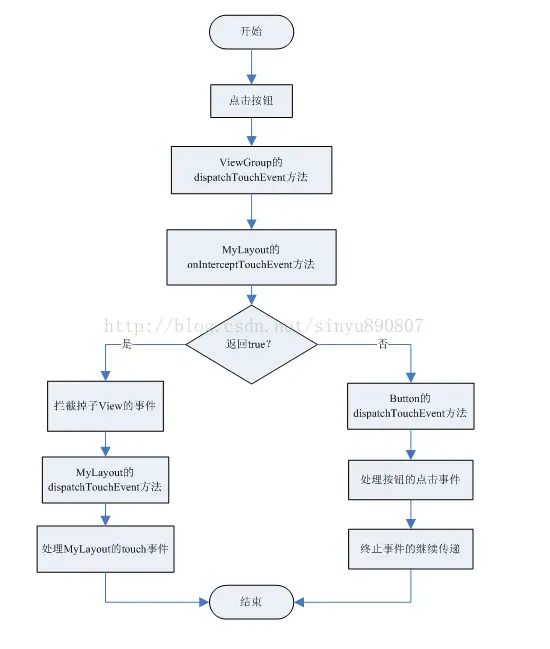 开始

点击按钮

ViewGroup的 dispatchTouchEvent方法

MyLayout的 onInterceptTouchEvent方法

http://blog.csdn.net/sinyu890807

返回true?

是

否

拦截掉子View的事件

MyLayout的 dispatchTouchEvent方法

处理MyLayout的touch事件

Button的 dispatchTouchEvent方法

处理按钮的点击事件

终止事件的继续传递

结束